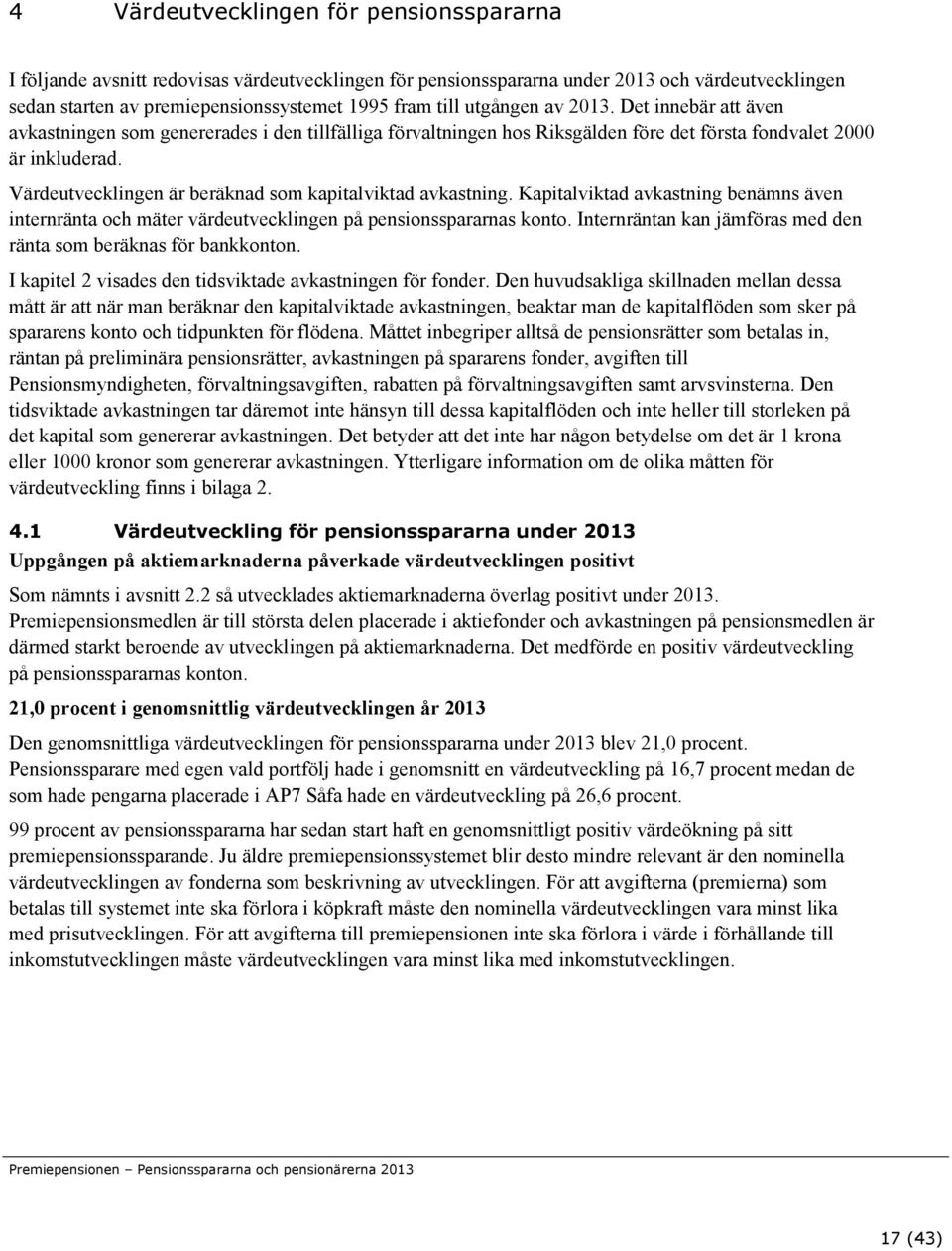 4 Värdeutvecklingen för pensionsspararna

I följande avsnitt redovisas värdeutvecklingen för pensionsspararna under 2013 och värdeutvecklingen sedan starten av premiepensionssystemet 1995 fram till utgången av 2013. Det innebär att även avkastningen som genererades i den tillfälliga förvaltningen hos Riksgälden före det första fondvalet 2000 är inkluderad.

Värdeutvecklingen är beräknad som kapitalviktad avkastning. Kapitalviktad avkastning benämns även internränta och mäter värdeutvecklingen på pensionsspararnas konto. Internräntan kan jämföras med den ränta som beräknas för bankkonton.

I kapitel 2 visades den tidsviktade avkastningen för fonder. Den huvudsakliga skillnaden mellan dessa mått är att när man beräknar den kapitalviktade avkastningen, beaktar man de kapitalflöden som sker på spararens konto och tidpunkten för flödena. Måttet inbegriper alltså de pensionsrätter som betalas in, räntan på preliminära pensionsrätter, avkastningen på spararens fonder, avgiften till Pensionsmyndigheten, förvaltningsavgiften, rabatten på förvaltningsavgiften samt arvsvinsterna. Den tidsviktade avkastningen tar däremot inte hänsyn till dessa kapitalflöden och inte heller till storleken på det kapital som genererar avkastningen. Det betyder att det inte har någon betydelse om det är 1 krona eller 1000 kronor som genererar avkastningen. Ytterligare information om de olika måtten för värdeutveckling finns i bilaga 2.

4.1 Värdeutveckling för pensionsspararna under 2013

Uppgången på aktiemarknaderna påverkade värdeutvecklingen positivt

Som nämnts i avsnitt 2.2 så utvecklades aktiemarknaderna överlag positivt under 2013. Premiepensionsmedlen är till största delen placerade i aktiefonder och avkastningen på pensionsmedlen är därmed starkt beroende av utvecklingen på aktiemarknaderna. Det medförde en positiv värdeutveckling på pensionsspararnas konton.

21,0 procent i genomsnittlig värdeutvecklingen år 2013

Den genomsnittliga värdeutvecklingen för pensionsspararna under 2013 blev 21,0 procent. Pensionssparare med egen vald portfölj hade i genomsnitt en värdeutveckling på 16,7 procent medan de som hade pengarna placerade i AP7 Såfa hade en värdeutveckling på 26,6 procent.

99 procent av pensionsspararna har sedan start haft en genomsnittligt positiv värdeökning på sitt premiepensionssparande. Ju äldre premiepensionssystemet blir desto mindre relevant är den nominella värdeutvecklingen av fonderna som beskrivning av utvecklingen. För att avgifterna (premierna) som betalas till systemet inte ska förlora i köpkraft måste den nominella värdeutvecklingen vara minst lika med prisutvecklingen. För att avgifterna till premiepensionen inte ska förlora i värde i förhållande till inkomstutvecklingen måste värdeutvecklingen vara minst lika med inkomstutvecklingen.

Premiepensionen – Pensionsspararna och pensionärerna 2013

17 (43)